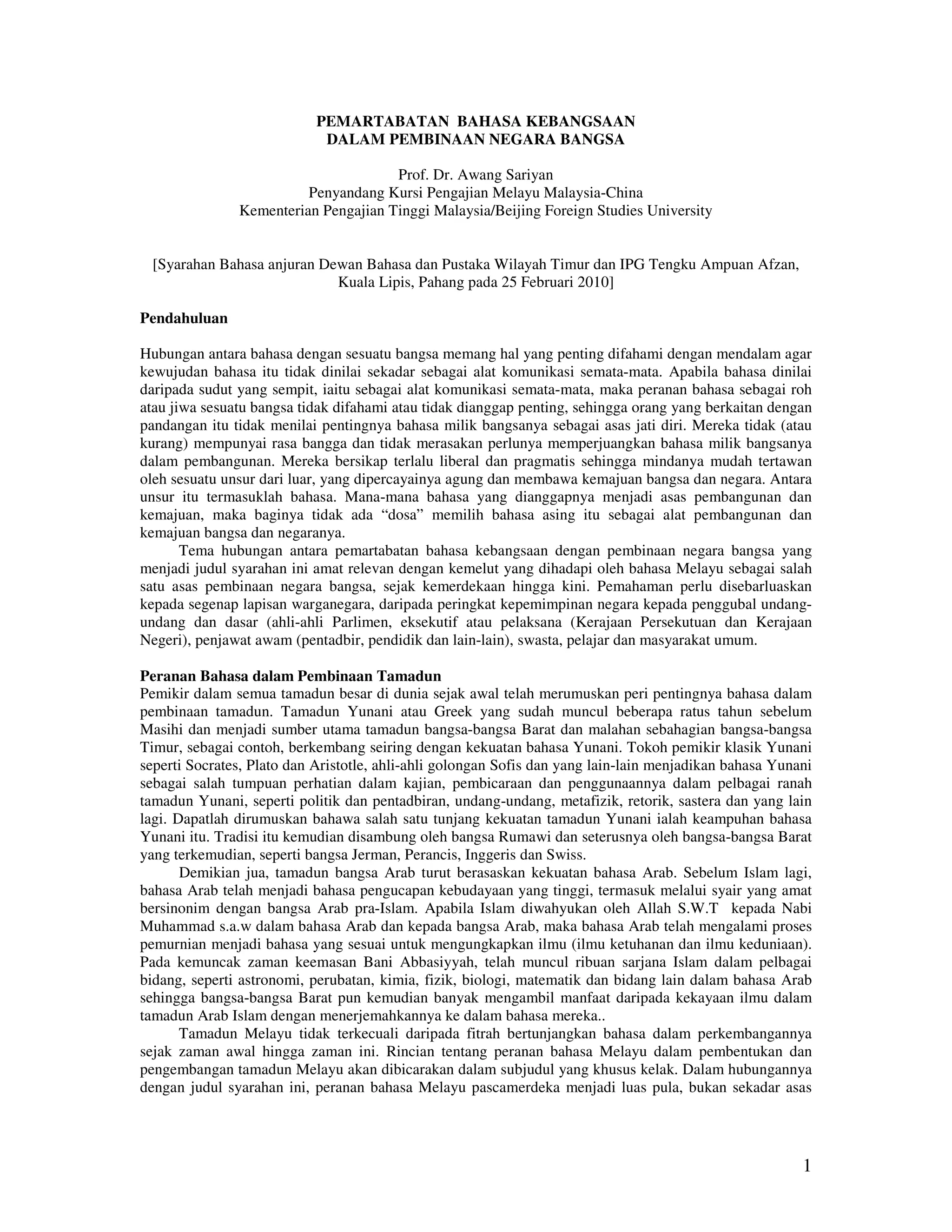 PEMARTABATAN BAHASA KEBANGSAAN
DALAM PEMBINAAN NEGARA BANGSA

Prof. Dr. Awang Sariyan
Penyandang Kursi Pengajian Melayu Malaysia-China
Kementerian Pengajian Tinggi Malaysia/Beijing Foreign Studies University

[Syarahan Bahasa anjuran Dewan Bahasa dan Pustaka Wilayah Timur dan IPG Tengku Ampuan Afzan, Kuala Lipis, Pahang pada 25 Februari 2010]

Pendahuluan

Hubungan antara bahasa dengan sesuatu bangsa memang hal yang penting difahami dengan mendalam agar kewujudan bahasa itu tidak dinilai sekadar sebagai alat komunikasi semata-mata. Apabila bahasa dinilai daripada sudut yang sempit, iaitu sebagai alat komunikasi semata-mata, maka peranan bahasa sebagai roh atau jiwa sesuatu bangsa tidak difahami atau tidak dianggap penting, sehingga orang yang berkaitan dengan pandangan itu tidak menilai pentingnya bahasa milik bangsanya sebagai asas jati diri. Mereka tidak (atau kurang) mempunyai rasa bangga dan tidak merasakan perlunya memperjuangkan bahasa milik bangsanya dalam pembangunan. Mereka bersikap terlalu liberal dan pragmatis sehingga mindanya mudah tertawan oleh sesuatu unsur dari luar, yang dipercayainya agung dan membawa kemajuan bangsa dan negara. Antara unsur itu termasuklah bahasa. Mana-mana bahasa yang dianggapnya menjadi asas pembangunan dan kemajuan, maka baginya tidak ada “dosa” memilih bahasa asing itu sebagai alat pembangunan dan kemajuan bangsa dan negaranya.

Tema hubungan antara pemartabatan bahasa kebangsaan dengan pembinaan negara bangsa yang menjadi judul syarahan ini amat relevan dengan kemelut yang dihadapi oleh bahasa Melayu sebagai salah satu asas pembinaan negara bangsa, sejak kemerdekaan hingga kini. Pemahaman perlu disebarluaskan kepada segenap lapisan warganegara, daripada peringkat kepemimpinan negara kepada penggubal undang-undang dan dasar (ahli-ahli Parlimen, eksekutif atau pelaksana (Kerajaan Persekutuan dan Kerajaan Negeri), penjawat awam (pentadbir, pendidik dan lain-lain), swasta, pelajar dan masyarakat umum.

Peranan Bahasa dalam Pembinaan Tamadun
Pemikir dalam semua tamadun besar di dunia sejak awal telah merumuskan peri pentingnya bahasa dalam pembinaan tamadun. Tamadun Yunani atau Greek yang sudah muncul beberapa ratus tahun sebelum Masihi dan menjadi sumber utama tamadun bangsa-bangsa Barat dan malahan sebahagian bangsa-bangsa Timur, sebagai contoh, berkembang seiring dengan kekuatan bahasa Yunani. Tokoh pemikir klasik Yunani seperti Socrates, Plato dan Aristotle, ahli-ahli golongan Sofis dan yang lain-lain menjadikan bahasa Yunani sebagai salah tumpuan perhatian dalam kajian, pembicaraan dan penggunaannya dalam pelbagai ranah tamadun Yunani, seperti politik dan pentadbiran, undang-undang, metafizik, retorik, sastera dan yang lain lagi. Dapatlah dirumuskan bahawa salah satu tunjang kekuatan tamadun Yunani ialah keampuhan bahasa Yunani itu. Tradisi itu kemudian disambung oleh bangsa Rumawi dan seterusnya oleh bangsa-bangsa Barat yang terkemudian, seperti bangsa Jerman, Perancis, Inggeris dan Swiss.

Demikian jua, tamadun bangsa Arab turut berasaskan kekuatan bahasa Arab. Sebelum Islam lagi, bahasa Arab telah menjadi bahasa pengucapan kebudayaan yang tinggi, termasuk melalui syair yang amat bersinonim dengan bangsa Arab pra-Islam. Apabila Islam diwahyukan oleh Allah S.W.T kepada Nabi Muhammad s.a.w dalam bahasa Arab dan kepada bangsa Arab, maka bahasa Arab telah mengalami proses pemurnian menjadi bahasa yang sesuai untuk mengungkapkan ilmu (ilmu ketuhanan dan ilmu keduniaan). Pada kemuncak zaman keemasan Bani Abbasiyyah, telah muncul ribuan sarjana Islam dalam pelbagai bidang, seperti astronomi, perubatan, kimia, fizik, biologi, matematik dan bidang lain dalam bahasa Arab sehingga bangsa-bangsa Barat pun kemudian banyak mengambil manfaat daripada kekayaan ilmu dalam tamadun Arab Islam dengan menerjemahkannya ke dalam bahasa mereka..

Tamadun Melayu tidak terkecuali daripada fitrah bertunjangkan bahasa dalam perkembangannya sejak zaman awal hingga zaman ini. Rincian tentang peranan bahasa Melayu dalam pembentukan dan pengembangan tamadun Melayu akan dibicarakan dalam subjudul yang khusus kelak. Dalam hubungannya dengan judul syarahan ini, peranan bahasa Melayu pascamerdeka menjadi luas pula, bukan sekadar asas

1